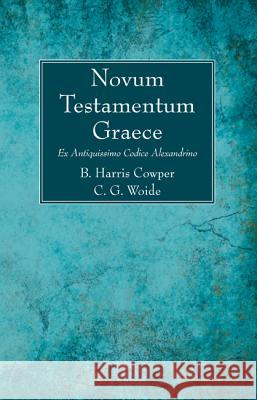 Novum Testamentum Graece

Ex Antiquissimo Codice Alexandrino

B. Harris Cowper
C. G. Woide

Kraina Książek